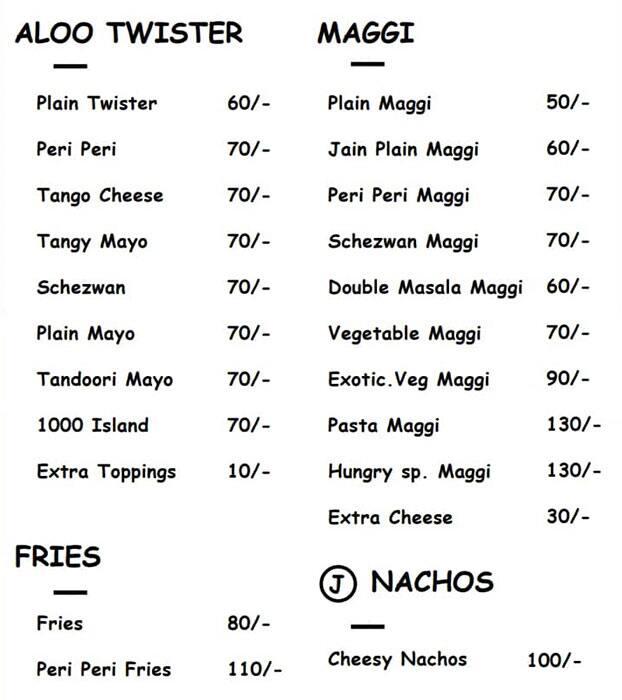 ALOO TWISTER

Plain Twister 60/-
Peri Peri 70/-
Tango Cheese 70/-
Tangy Mayo 70/-
Schezwan 70/-
Plain Mayo 70/-
Tandoori Mayo 70/-
1000 Island 70/-
Extra Toppings 10/-

FRIES

Fries 80/-
Peri Peri Fries 110/-

MAGGI

Plain Maggi 50/-
Jain Plain Maggi 60/-
Peri Peri Maggi 70/-
Schezwan Maggi 70/-
Double Masala Maggi 60/-
Vegetable Maggi 70/-
Exotic.Veg Maggi 90/-
Pasta Maggi 130/-
Hungry sp. Maggi 130/-
Extra Cheese 30/-

J NACHOS

Cheesy Nachos 100/-